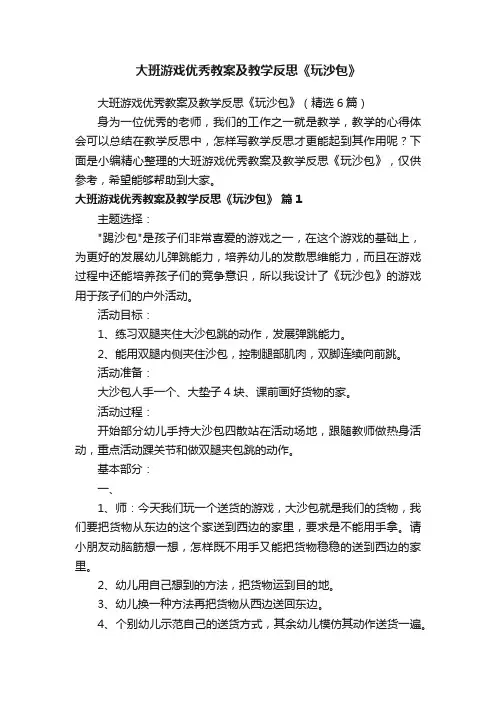 大班游戏优秀教案及教学反思《玩沙包》

大班游戏优秀教案及教学反思《玩沙包》（精选6篇）

身为一位优秀的老师，我们的工作之一就是教学，教学的心得体会可以总结在教学反思中，怎样写教学反思才更能起到其作用呢？下面是小编精心整理的大班游戏优秀教案及教学反思《玩沙包》，仅供参考，希望能够帮助到大家。

大班游戏优秀教案及教学反思《玩沙包》 篇1

主题选择：

"踢沙包"是孩子们非常喜爱的游戏之一，在这个游戏的基础上，为更好的发展幼儿弹跳能力，培养幼儿的发散思维能力，而且在游戏过程中还能培养孩子们的竞争意识，所以我设计了《玩沙包》的游戏用于孩子们的户外活动。

活动目标：

1、练习双腿夹住大沙包跳的动作，发展弹跳能力。

2、能用双腿内侧夹住沙包，控制腿部肌肉，双脚连续向前跳。

活动准备：

大沙包人手一个、大垫子4块、课前画好货物的家。

活动过程：

开始部分幼儿手持大沙包四散站在活动场地，跟随教师做热身活动，重点活动踝关节和做双腿夹包跳的动作。

基本部分：

一、

1、师：今天我们玩一个送货的游戏，大沙包就是我们的货物，我们要把货物从东边的这个家送到西边的家里，要求是不能用手拿。请小朋友动脑筋想一想，怎样既不用手又能把货物稳稳的送到西边的家里。

2、幼儿用自己想到的方法，把货物运到目的地。

3、幼儿换一种方法再把货物从西边送回东边。

4、个别幼儿示范自己的送货方式，其余幼儿模仿其动作送货一遍。